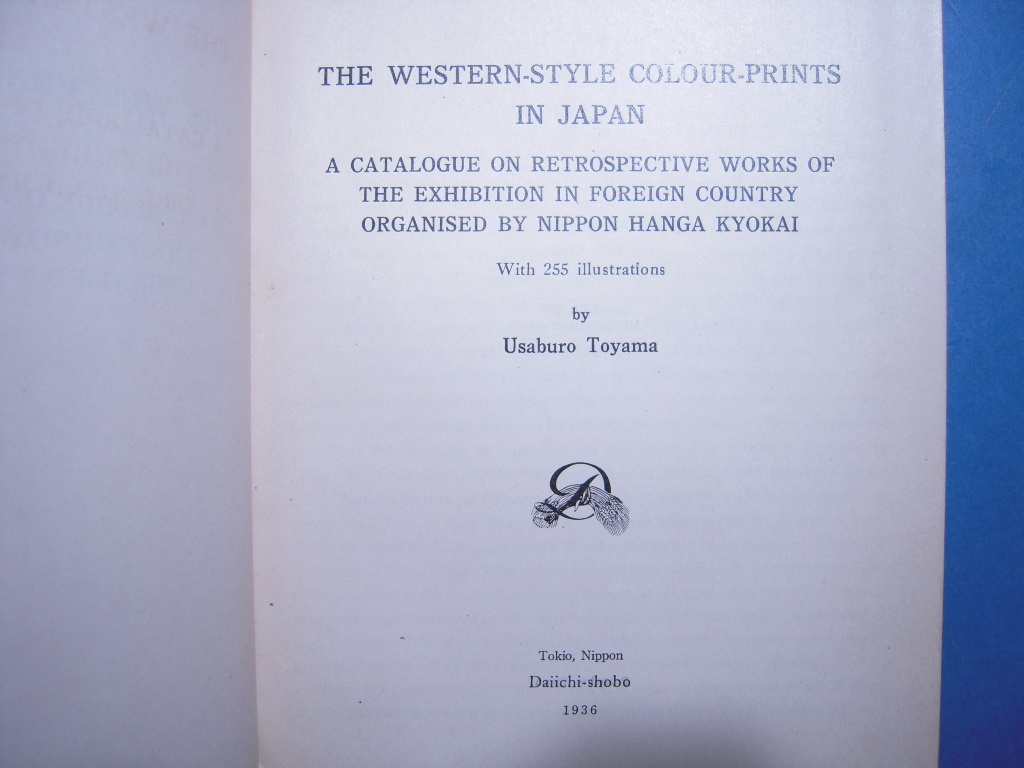 THE WESTERN-STYLE COLOUR-PRINTS
IN JAPAN

A CATALOGUE ON RETROSPECTIVE WORKS OF
THE EXHIBITION IN FOREIGN COUNTRY
ORGANISED BY NIPPON HANGA KYOKAI

With 255 illustrations

by

Usaburo Toyama

Tokio, Nippon

Daiichi-shobo

1936